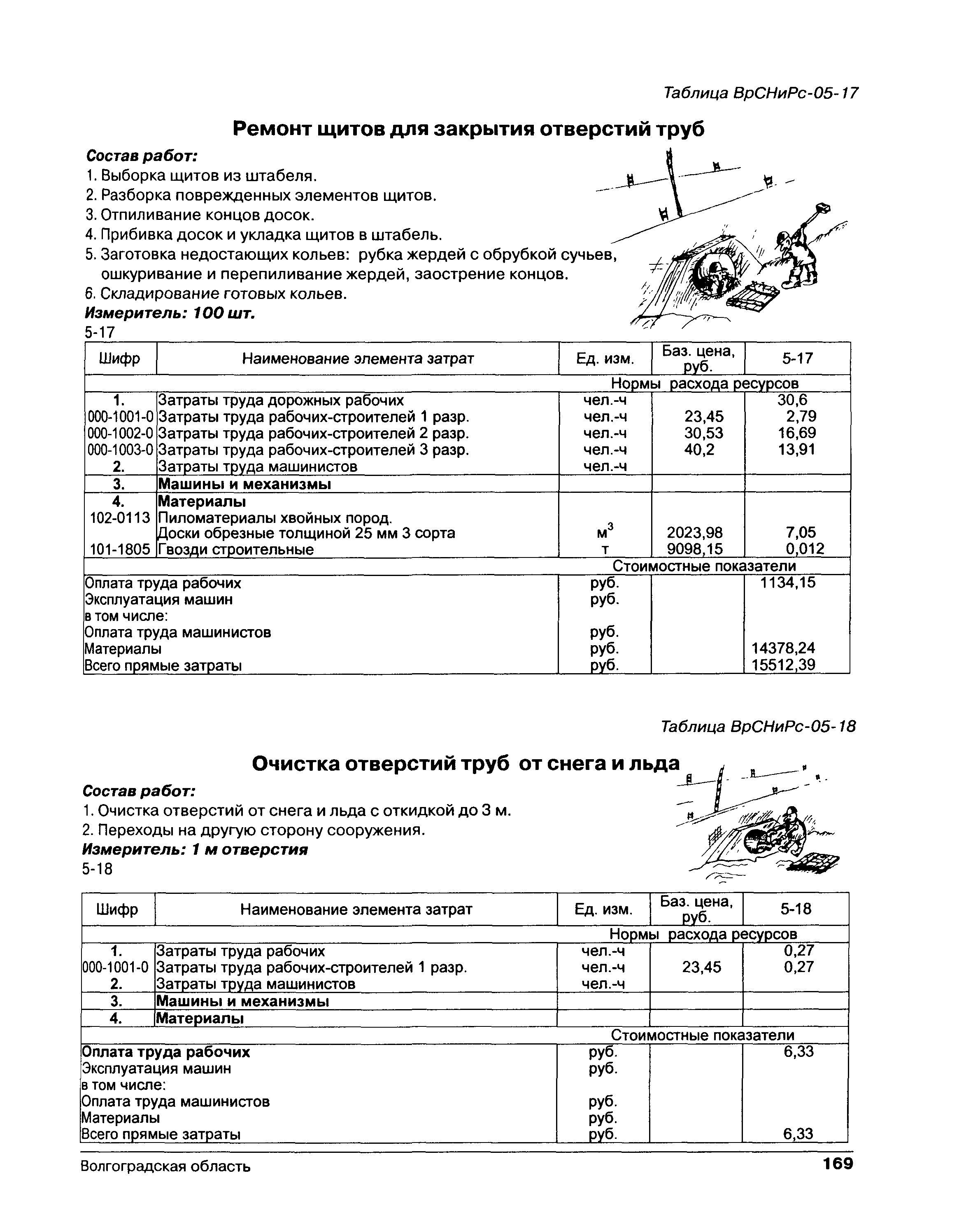 Таблица ВрСНиРс-05-17

Ремонт щитов для закрытия отверстий труб

Состав работ:
1. Выборка щитов из штабеля.
2. Разборка поврежденных элементов щитов.
3. Отпиливание концов досок.
4. Прибивка досок и укладка щитов в штабель.
5. Заготовка недостающих кольев: рубка жердей с обрубкой сучьев, ошкуривание и перепиливание жердей, заострение концов.
6. Складирование готовых кольев.
Измеритель: 100 шт.
5-17

| Шифр | Наименование элемента затрат | Ед. изм. | Баз. цена, руб. | 5-17 |
|---|---|---|---|---|
| | | Нормы расхода ресурсов | | |
| 1. | Затраты труда дорожных рабочих | чел.-ч | | 30,6 |
| 000-1001-0 | Затраты труда рабочих-строителей 1 разр. | чел.-ч | 23,45 | 2,79 |
| 000-1002-0 | Затраты труда рабочих-строителей 2 разр. | чел.-ч | 30,53 | 16,69 |
| 000-1003-0 | Затраты труда рабочих-строителей 3 разр. | чел.-ч | 40,2 | 13,91 |
| 2. | Затраты труда машинистов | чел.-ч | | |
| 3. | Машины и механизмы | | | |
| 4. | Материалы | | | |
| 102-0113 | Пиломатериалы хвойных пород. Доски обрезные толщиной 25 мм 3 сорта | $м^3$ | 2023,98 | 7,05 |
| 101-1805 | Гвозди строительные | т | 9098,15 | 0,012 |
| | | Стоимостные показатели | | |
| Оплата труда рабочих | | руб. | | 1134,15 |
| Эксплуатация машин | | руб. | | |
| в том числе: | | | | |
| Оплата труда машинистов | | руб. | | |
| Материалы | | руб. | | 14378,24 |
| Всего прямые затраты | | руб. | | 15512,39 |

Таблица ВрСНиРс-05-18

Очистка отверстий труб от снега и льда

Состав работ:
1. Очистка отверстий от снега и льда с откидкой до 3 м.
2. Переходы на другую сторону сооружения.
Измеритель: 1 м отверстия
5-18

| Шифр | Наименование элемента затрат | Ед. изм. | Баз. цена, руб. | 5-18 |
|---|---|---|---|---|
| | | Нормы расхода ресурсов | | |
| 1. | Затраты труда рабочих | чел.-ч | | 0,27 |
| 000-1001-0 | Затраты труда рабочих-строителей 1 разр. | чел.-ч | 23,45 | 0,27 |
| 2. | Затраты труда машинистов | чел.-ч | | |
| 3. | Машины и механизмы | | | |
| 4. | Материалы | | | |
| | | Стоимостные показатели | | |
| Оплата труда рабочих | | руб. | | 6,33 |
| Эксплуатация машин | | руб. | | |
| в том числе: | | | | |
| Оплата труда машинистов | | руб. | | |
| Материалы | | руб. | | |
| Всего прямые затраты | | руб. | | 6,33 |

Волгоградская область

169